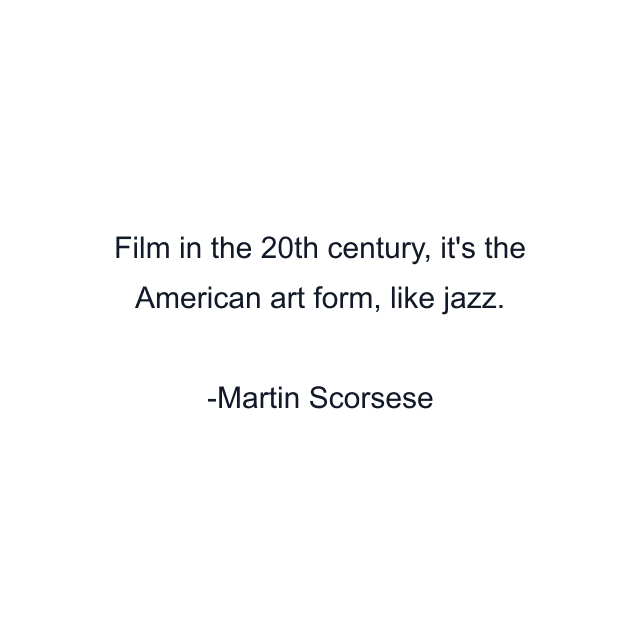 Film in the 20th century, it's the American art form, like jazz.

-Martin Scorsese